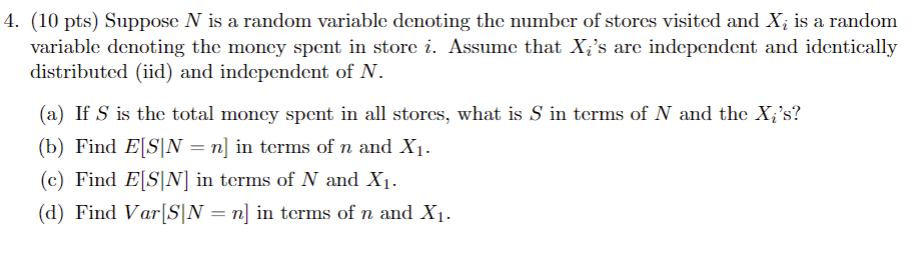 4. (10 pts) Suppose $N$ is a random variable denoting the number of stores visited and $X_i$ is a random variable denoting the money spent in store $i$. Assume that $X_i$'s are independent and identically distributed (iid) and independent of $N$.

(a) If $S$ is the total money spent in all stores, what is $S$ in terms of $N$ and the $X_i$'s?

(b) Find $E[S|N = n]$ in terms of $n$ and $X_1$.

(c) Find $E[S|N]$ in terms of $N$ and $X_1$.

(d) Find $Var[S|N = n]$ in terms of $n$ and $X_1$.